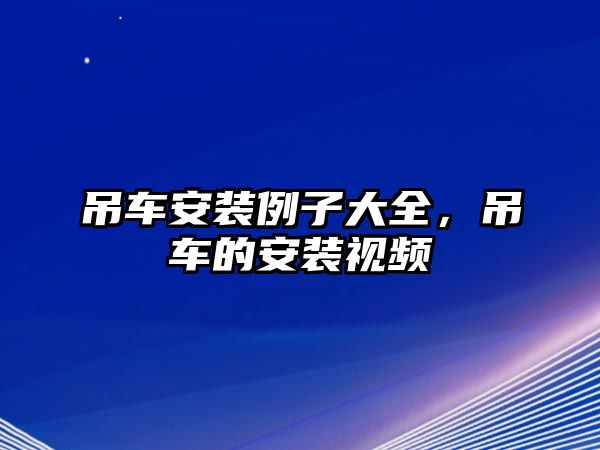 吊车安装例子大全，吊车的安装视频